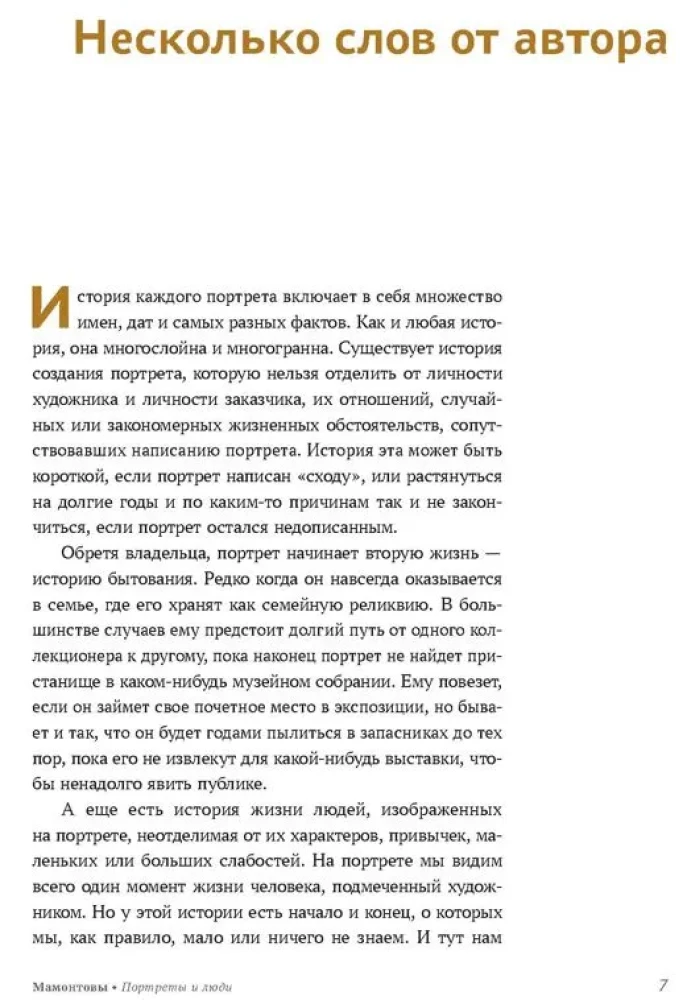 Несколько слов от автора

История каждого портрета включает в себя множество имен, дат и самых разных фактов. Как и любая история, она многослойна и многогранна. Существует история создания портрета, которую нельзя отделить от личности художника и личности заказчика, их отношений, случайных или закономерных жизненных обстоятельств, сопутствовавших написанию портрета. История эта может быть короткой, если портрет написан «сходу», или растянуться на долгие годы и по каким-то причинам так и не закончиться, если портрет остался недописанным.

Обретя владельца, портрет начинает вторую жизнь — историю бытования. Редко когда он навсегда оказывается в семье, где его хранят как семейную реликвию. В большинстве случаев ему предстоит долгий путь от одного коллекционера к другому, пока наконец портрет не найдет пристанище в каком-нибудь музейном собрании. Ему повезет, если он займет свое почетное место в экспозиции, но бывает и так, что он будет годами пылиться в запасниках до тех пор, пока его не извлекут для какой-нибудь выставки, чтобы ненадолго явить публике.

А еще есть история жизни людей, изображенных на портрете, неотделимая от их характеров, привычек, маленьких или больших слабостей. На портрете мы видим всего один момент жизни человека, подмеченный художником. Но у этой истории есть начало и конец, о которых мы, как правило, мало или ничего не знаем. И тут нам

Мамонтовы • Портреты и люди

7